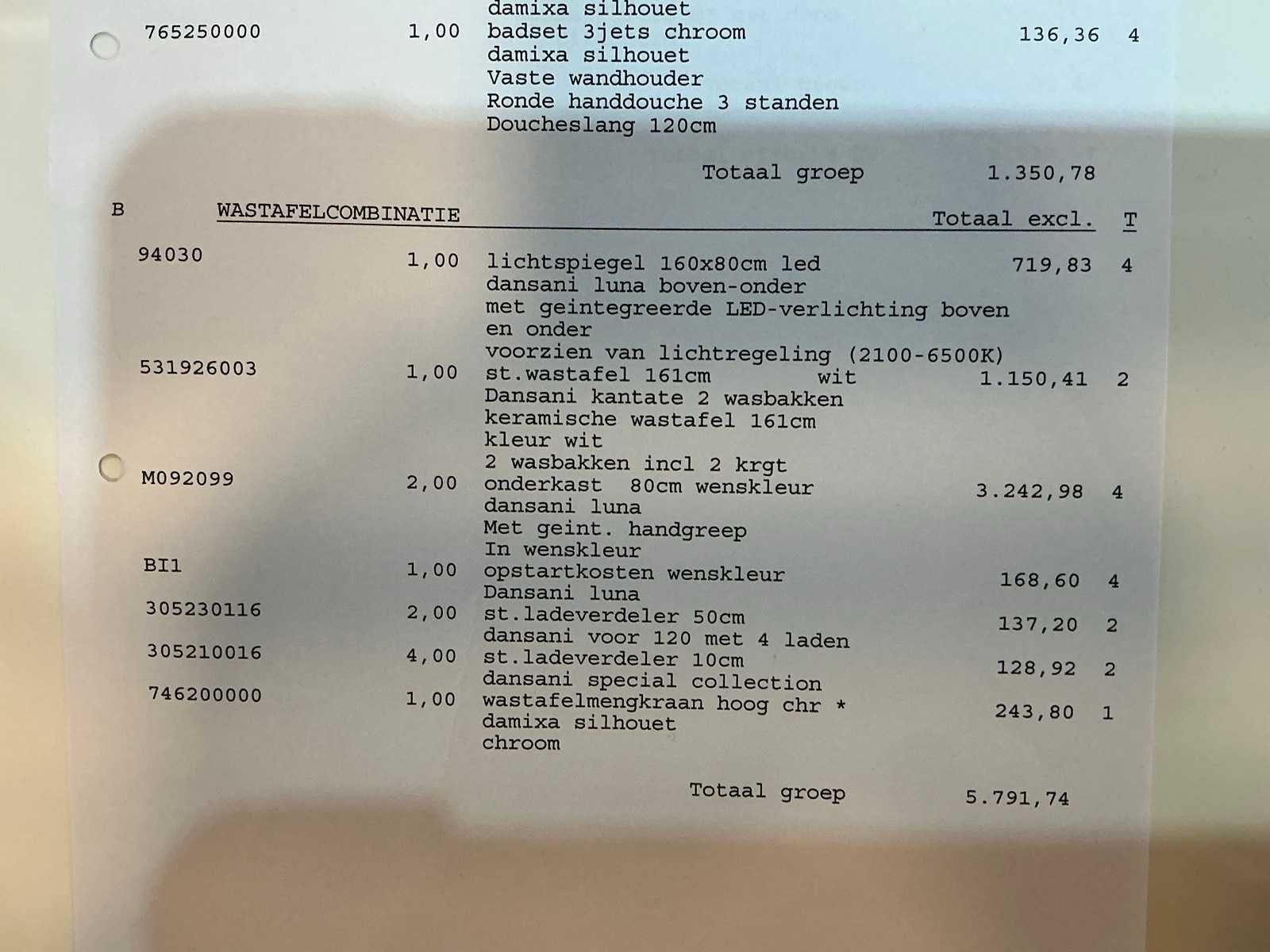 damixa silhouet

765250000 1,00 badset 3jets chroom 136,36 4
damixa silhouet
Vaste wandhouder
Ronde handdouche 3 standen
Doucheslang 120cm

Totaal groep 1.350,78

B WASTAFELCOMBINATIE Totaal excl. T

94030 1,00 lichtspiegel 160x80cm led 719,83 4
dansani luna boven-onder
met geintegreerde LED-verlichting boven en onder
voorzien van lichtregeling (2100-6500K)

531926003 1,00 st.wastafel 161cm wit 1.150,41 2
Dansani kantate 2 wasbakken
keramische wastafel 161cm
kleur wit
2 wasbakken incl 2 krgt

M092099 2,00 onderkast 80cm wenskleur 3.242,98 4
dansani luna
Met geint. handgreep
In wenskleur

BI1 1,00 opstartkosten wenskleur 168,60 4
Dansani luna

305230116 2,00 st.ladeverdeler 50cm 137,20 2
dansani voor 120 met 4 laden

305210016 4,00 st.ladeverdeler 10cm 128,92 2
dansani special collection

746200000 1,00 wastafelmengkraan hoog chr * 243,80 1
damixa silhouet
chroom

Totaal groep 5.791,74